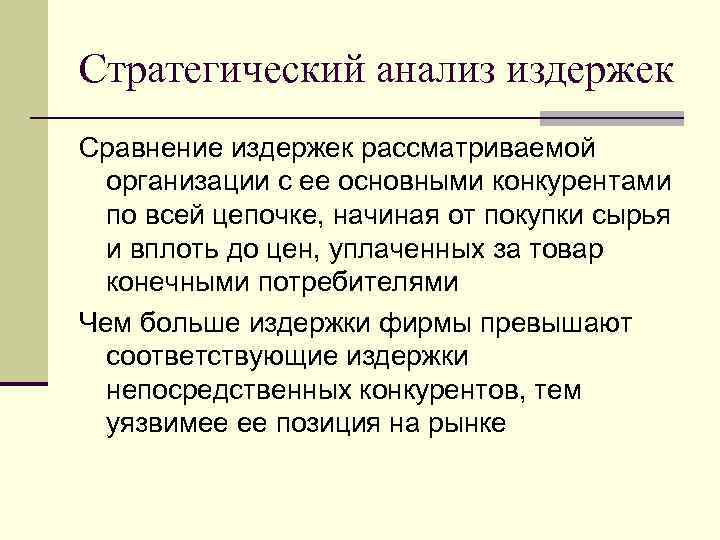 Стратегический анализ издержек

Сравнение издержек рассматриваемой организации с ее основными конкурентами по всей цепочке, начиная от покупки сырья и вплоть до цен, уплаченных за товар конечными потребителями

Чем больше издержки фирмы превышают соответствующие издержки непосредственных конкурентов, тем уязвимее ее позиция на рынке